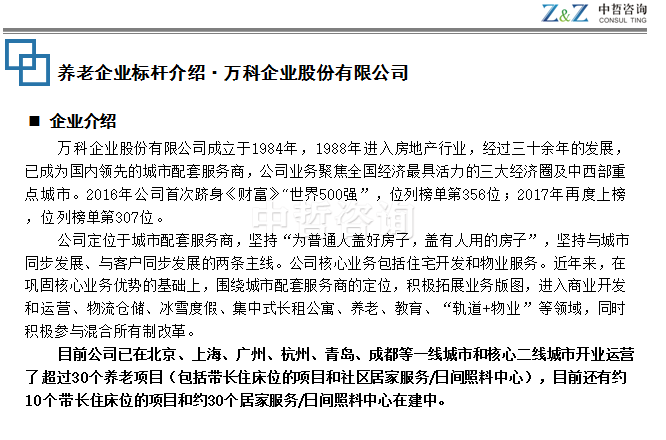 Z&Z 中哲咨询 CONSUL TING

养老企业标杆介绍·万科企业股份有限公司

■ 企业介绍

万科企业股份有限公司成立于1984年，1988年进入房地产行业，经过三十余年的发展，已成为国内领先的城市配套服务商，公司业务聚焦全国经济最具活力的三大经济圈及中西部重点城市。2016年公司首次跻身《财富》“世界500强”，位列榜单第356位；2017年再度上榜，位列榜单第307位。

公司定位于城市配套服务商，坚持“为普通人盖好房子，盖有人用的房子”，坚持与城市同步发展、与客户同步发展的两条主线。公司核心业务包括住宅开发和物业服务。近年来，在巩固核心业务优势的基础上，围绕城市配套服务商的定位，积极拓展业务版图，进入商业开发和运营、物流仓储、冰雪度假、集中式长租公寓、养老、教育、“轨道+物业”等领域，同时积极参与混合所有制改革。

目前公司已在北京、上海、广州、杭州、青岛、成都等一线城市和核心二线城市开业运营了超过30个养老项目（包括带长住床位的项目和社区居家服务/日间照料中心），目前还有约10个带长住床位的项目和约30个居家服务/日间照料中心在建中。

中哲咨询